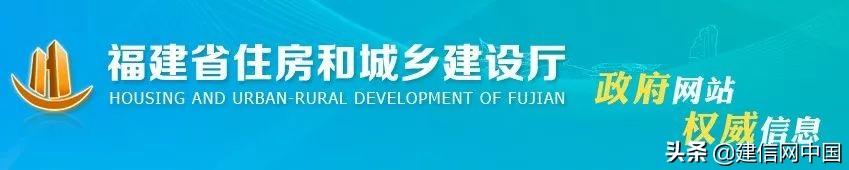 福建省住房和城乡建设厅
HOUSING AND URBAN-RURAL DEVELOPMENT OF FUJIAN

政府网站
权威信息

头条 @建信网中国